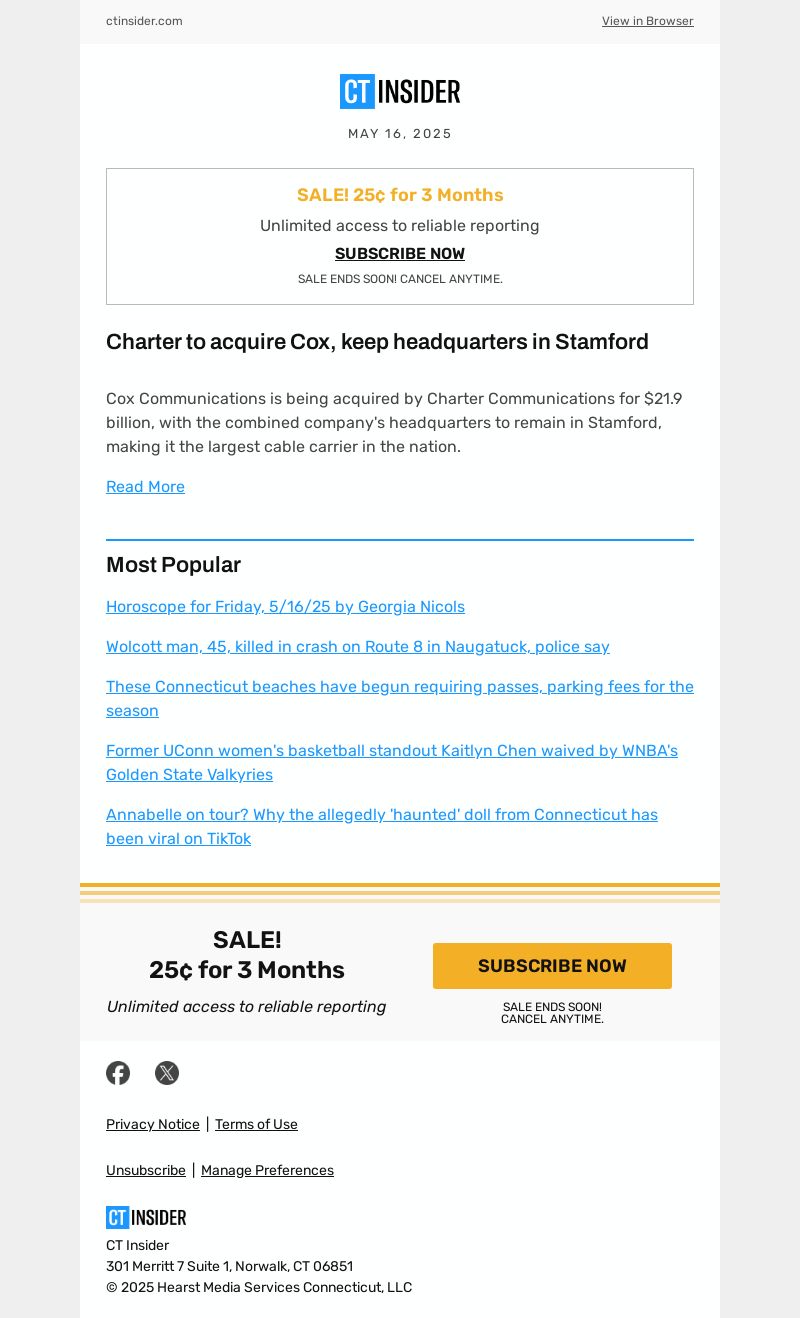 ctinsider.com View in Browser

CT INSIDER

MAY 16, 2025

SALE! 25¢ for 3 Months

Unlimited access to reliable reporting

SUBSCRIBE NOW

SALE ENDS SOON! CANCEL ANYTIME.

Charter to acquire Cox, keep headquarters in Stamford

Cox Communications is being acquired by Charter Communications for $21.9 billion, with the combined company's headquarters to remain in Stamford, making it the largest cable carrier in the nation.

Read More

Most Popular

Horoscope for Friday, 5/16/25 by Georgia Nicols

Wolcott man, 45, killed in crash on Route 8 in Naugatuck, police say

These Connecticut beaches have begun requiring passes, parking fees for the season

Former UConn women's basketball standout Kaitlyn Chen waived by WNBA's Golden State Valkyries

Annabelle on tour? Why the allegedly 'haunted' doll from Connecticut has been viral on TikTok

SALE!
25¢ for 3 Months

Unlimited access to reliable reporting

SUBSCRIBE NOW

SALE ENDS SOON!
CANCEL ANYTIME.

Privacy Notice | Terms of Use

Unsubscribe | Manage Preferences

CT INSIDER

CT Insider
301 Merritt 7 Suite 1, Norwalk, CT 06851
© 2025 Hearst Media Services Connecticut, LLC